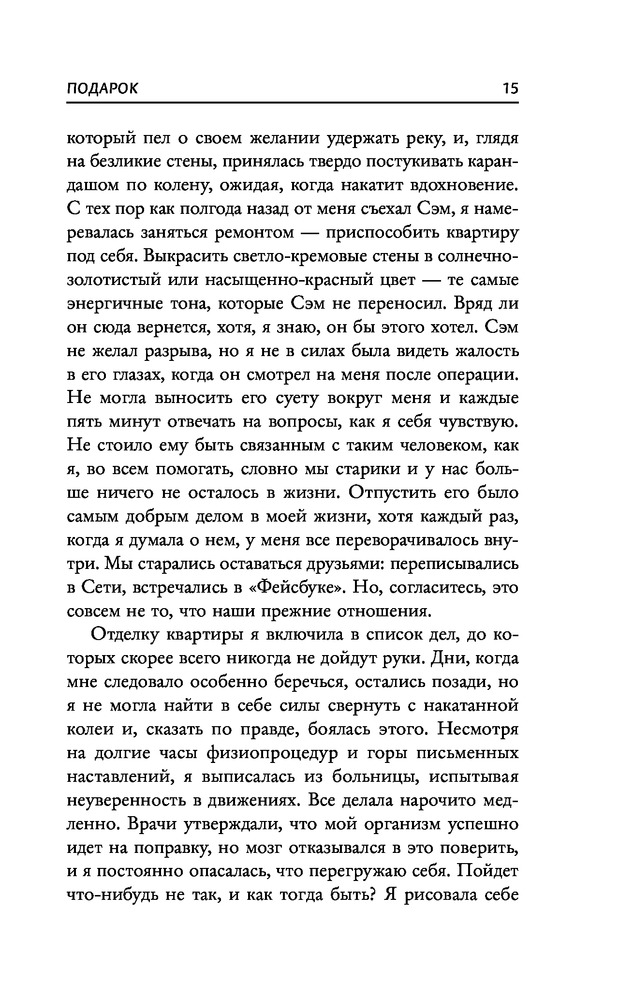 ПОДАРОК 15

который пел о своем желании удержать реку, и, глядя на безликие стены, принялась твердо постукивать карандашом по колену, ожидая, когда накатит вдохновение. С тех пор как полгода назад от меня съехал Сэм, я намеревалась заняться ремонтом — приспособить квартиру под себя. Выкрасить светло-кремовые стены в солнечно-золотистый или насыщенно-красный цвет — те самые энергичные тона, которые Сэм не переносил. Вряд ли он сюда вернется, хотя, я знаю, он бы этого хотел. Сэм не желал разрыва, но я не в силах была видеть жалость в его глазах, когда он смотрел на меня после операции. Не могла выносить его суету вокруг меня и каждые пять минут отвечать на вопросы, как я себя чувствую. Не стоило ему быть связанным с таким человеком, как я, во всем помогать, словно мы старики и у нас больше ничего не осталось в жизни. Отпустить его было самым добрым делом в моей жизни, хотя каждый раз, когда я думала о нем, у меня все переворачивалось внутри. Мы старались оставаться друзьями: переписывались в Сети, встречались в «Фейсбуке». Но, согласитесь, это совсем не то, что наши прежние отношения.

Отделку квартиры я включила в список дел, до которых скорее всего никогда не дойдут руки. Дни, когда мне следовало особенно беречься, остались позади, но я не могла найти в себе силы свернуть с накатанной колеи и, сказать по правде, боялась этого. Несмотря на долгие часы физиопроцедур и горы письменных наставлений, я выписалась из больницы, испытывая неуверенность в движениях. Все делала нарочито медленно. Врачи утверждали, что мой организм успешно идет на поправку, но мозг отказывался в это поверить, и я постоянно опасалась, что перегружаю себя. Пойдет что-нибудь не так, и как тогда быть? Я рисовала себе